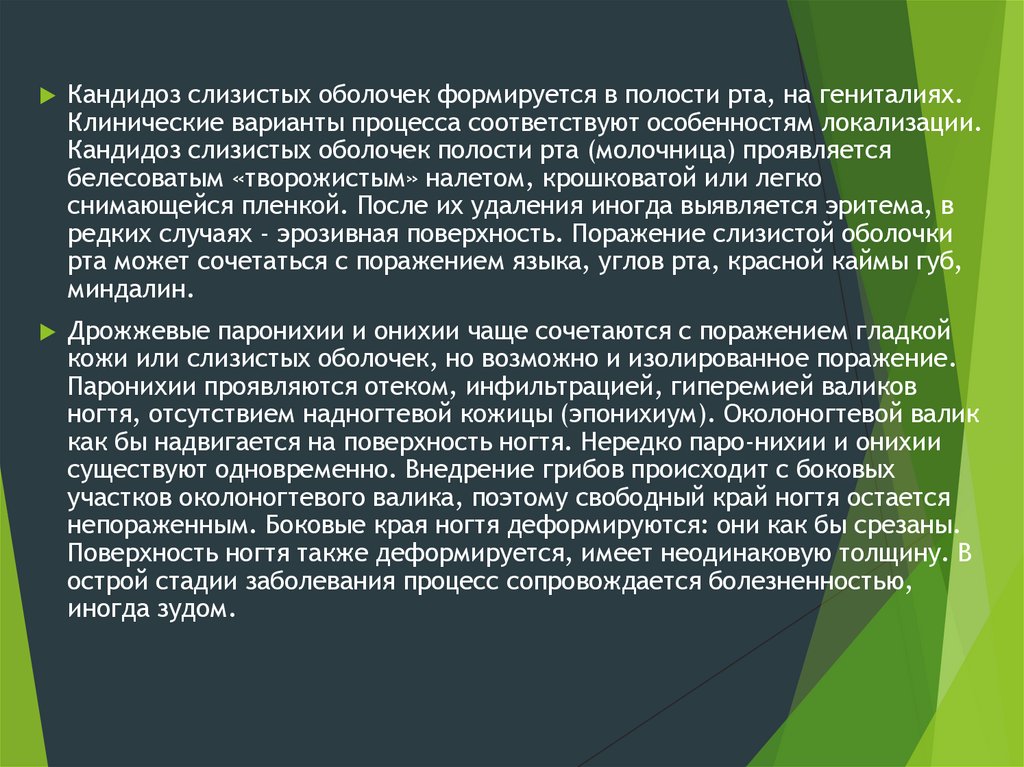 Кандидоз слизистых оболочек формируется в полости рта, на гениталиях. Клинические варианты процесса соответствуют особенностям локализации. Кандидоз слизистых оболочек полости рта (молочница) проявляется белесоватым «творожистым» налетом, крошковатой или легко снимающейся пленкой. После их удаления иногда выявляется эритема, в редких случаях - эрозивная поверхность. Поражение слизистой оболочки рта может сочетаться с поражением языка, углов рта, красной каймы губ, миндалин.

Дрожжевые паронихии и онихии чаще сочетаются с поражением гладкой кожи или слизистых оболочек, но возможно и изолированное поражение. Паронихии проявляются отеком, инфильтрацией, гиперемией валиков ногтя, отсутствием надногтевой кожицы (эпонихиум). Околоногтевой валик как бы надвигается на поверхность ногтя. Нередко паро-нихии и онихии существуют одновременно. Внедрение грибов происходит с боковых участков околоногтевого валика, поэтому свободный край ногтя остается непораженным. Боковые края ногтя деформируются: они как бы срезаны. Поверхность ногтя также деформируется, имеет неодинаковую толщину. В острой стадии заболевания процесс сопровождается болезненностью, иногда зудом.